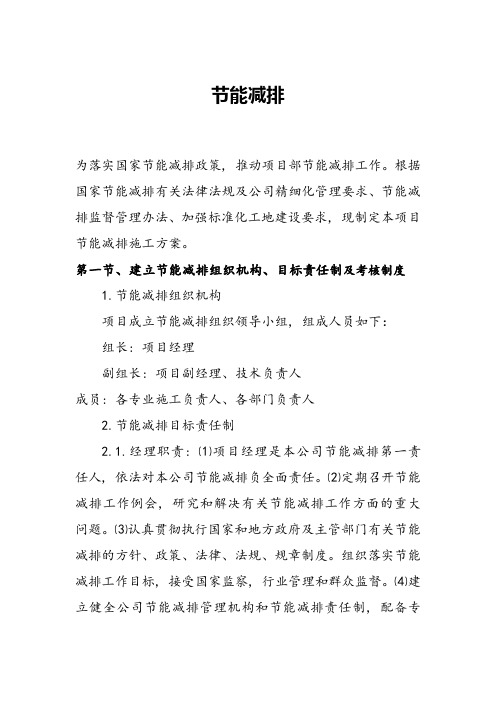 节能减排

为落实国家节能减排政策，推动项目部节能减排工作。根据国家节能减排有关法律法规及公司精细化管理要求、节能减排监督管理办法、加强标准化工地建设要求，现制定本项目节能减排施工方案。

第一节、建立节能减排组织机构、目标责任制及考核制度

1. 节能减排组织机构

项目成立节能减排组织领导小组，组成人员如下：

组长：项目经理

副组长：项目副经理、技术负责人

成员：各专业施工负责人、各部门负责人

2. 节能减排目标责任制

2.1. 经理职责：⑴项目经理是本公司节能减排第一责任人，依法对本公司节能减排负全面责任。⑵定期召开节能减排工作例会，研究和解决有关节能减排工作方面的重大问题。⑶认真贯彻执行国家和地方政府及主管部门有关节能减排的方针、政策、法律、法规、规章制度。组织落实节能减排工作目标，接受国家监察，行业管理和群众监督。⑷建立健全公司节能减排管理机构和节能减排责任制，配备专